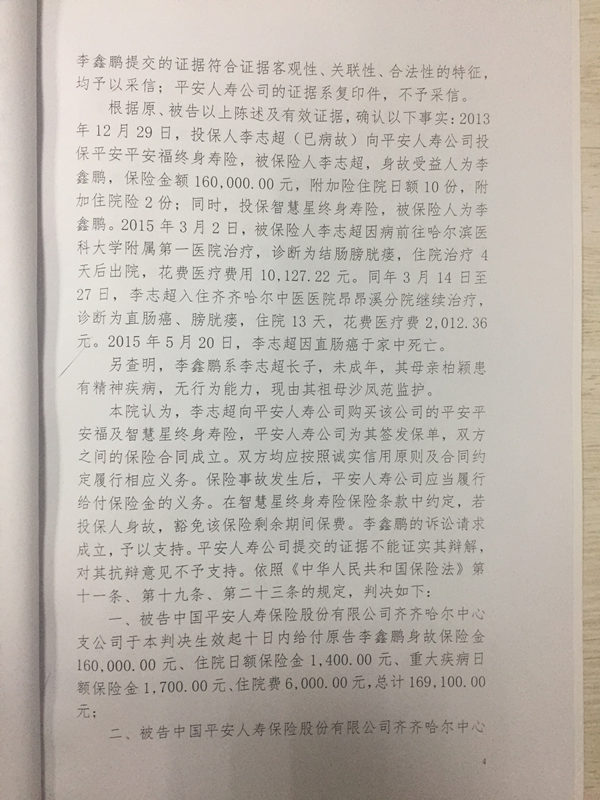 李鑫鹏提交的证据符合证据客观性、关联性、合法性的特征，均予以采信；平安人寿公司的证据系复印件，不予采信。

根据原、被告以上陈述及有效证据，确认以下事实：2013年12月29日，投保人李志超（已病故）向平安人寿公司投保平安平安福终身寿险，被保险人李志超，身故受益人为李鑫鹏，保险金额160,000.00元，附加险住院日额10份，附加住院险2份；同时，投保智慧星终身寿险，被保险人为李鑫鹏。2015年3月2日，被保险人李志超因病前往哈尔滨医科大学附属第一医院治疗，诊断为结肠膀胱瘘，住院治疗4天后出院，花费医疗费用10,127.22元。同年3月14日至27日，李志超入住齐齐哈尔中医医院昂昂溪分院继续治疗，诊断为直肠癌、膀胱瘘，住院13天，花费医疗费2,012.36元。2015年5月20日，李志超因直肠癌于家中死亡。

另查明，李鑫鹏系李志超长子，未成年，其母亲柏颖患有精神疾病，无行为能力，现由其祖母沙凤范监护。

本院认为，李志超向平安人寿公司购买该公司的平安平安福及智慧星终身寿险，平安人寿公司为其签发保单，双方之间的保险合同成立。双方均应按照诚实信用原则及合同约定履行相应义务。保险事故发生后，平安人寿公司应当履行给付保险金的义务。在智慧星终身寿险保险条款中约定，若投保人身故，豁免该保险剩余期间保费。李鑫鹏的诉讼请求成立，予以支持。平安人寿公司提交的证据不能证实其辩解，对其抗辩意见不予支持。依照《中华人民共和国保险法》第十一条、第十九条、第二十三条的规定，判决如下：

一、被告中国平安人寿保险股份有限公司齐齐哈尔中心支公司于本判决生效起十日内给付原告李鑫鹏身故保险金160,000.00元、住院日额保险金1,400.00元、重大疾病日额保险金1,700.00元、住院费6,000.00元，总计169,100.00元；

二、被告中国平安人寿保险股份有限公司齐齐哈尔中心

4